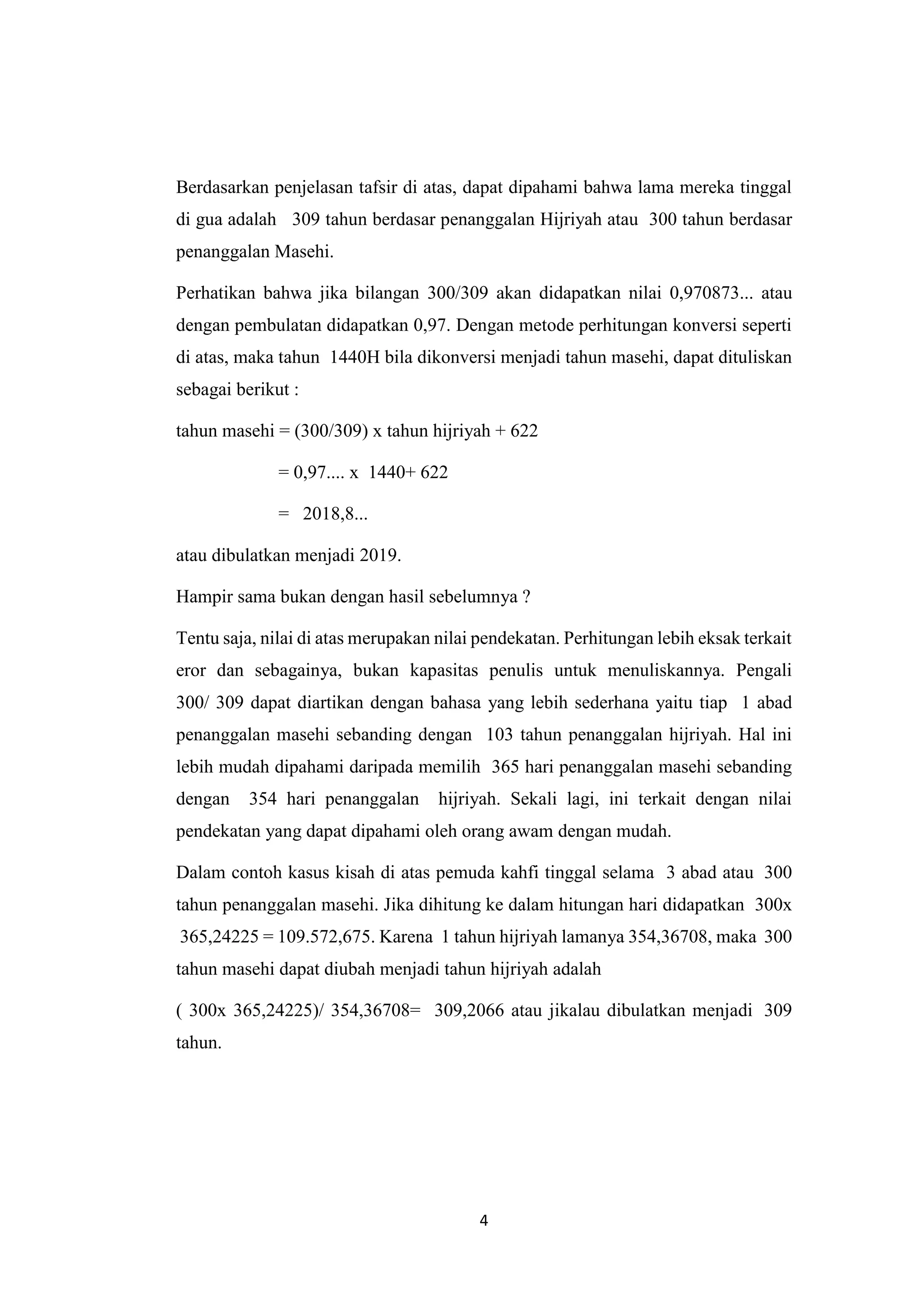 Berdasarkan penjelasan tafsir di atas, dapat dipahami bahwa lama mereka tinggal di gua adalah 309 tahun berdasar penanggalan Hijriyah atau 300 tahun berdasar penanggalan Masehi.

Perhatikan bahwa jika bilangan 300/309 akan didapatkan nilai 0,970873... atau dengan pembulatan didapatkan 0,97. Dengan metode perhitungan konversi seperti di atas, maka tahun 1440H bila dikonversi menjadi tahun masehi, dapat dituliskan sebagai berikut :

tahun masehi = (300/309) x tahun hijriyah + 622

= 0,97.... x 1440+ 622

= 2018,8...

atau dibulatkan menjadi 2019.

Hampir sama bukan dengan hasil sebelumnya ?

Tentu saja, nilai di atas merupakan nilai pendekatan. Perhitungan lebih eksak terkait eror dan sebagainya, bukan kapasitas penulis untuk menuliskannya. Pengali 300/ 309 dapat diartikan dengan bahasa yang lebih sederhana yaitu tiap 1 abad penanggalan masehi sebanding dengan 103 tahun penanggalan hijriyah. Hal ini lebih mudah dipahami daripada memilih 365 hari penanggalan masehi sebanding dengan 354 hari penanggalan hijriyah. Sekali lagi, ini terkait dengan nilai pendekatan yang dapat dipahami oleh orang awam dengan mudah.

Dalam contoh kasus kisah di atas pemuda kahfi tinggal selama 3 abad atau 300 tahun penanggalan masehi. Jika dihitung ke dalam hitungan hari didapatkan 300x 365,24225 = 109.572,675. Karena 1 tahun hijriyah lamanya 354,36708, maka 300 tahun masehi dapat diubah menjadi tahun hijriyah adalah

( 300x 365,24225)/ 354,36708= 309,2066 atau jikalau dibulatkan menjadi 309 tahun.

4